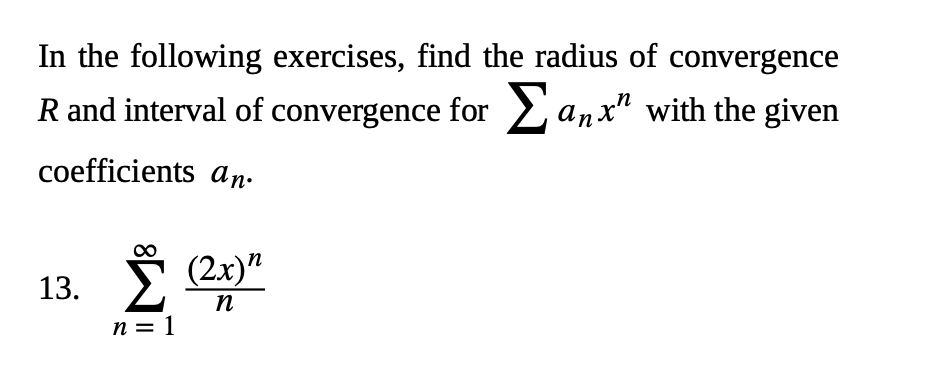 In the following exercises, find the radius of convergence $R$ and interval of convergence for $\sum a_n x^n$ with the given coefficients $a_n$.

13. $\sum_{n=1}^{\infty} \frac{(2x)^n}{n}$